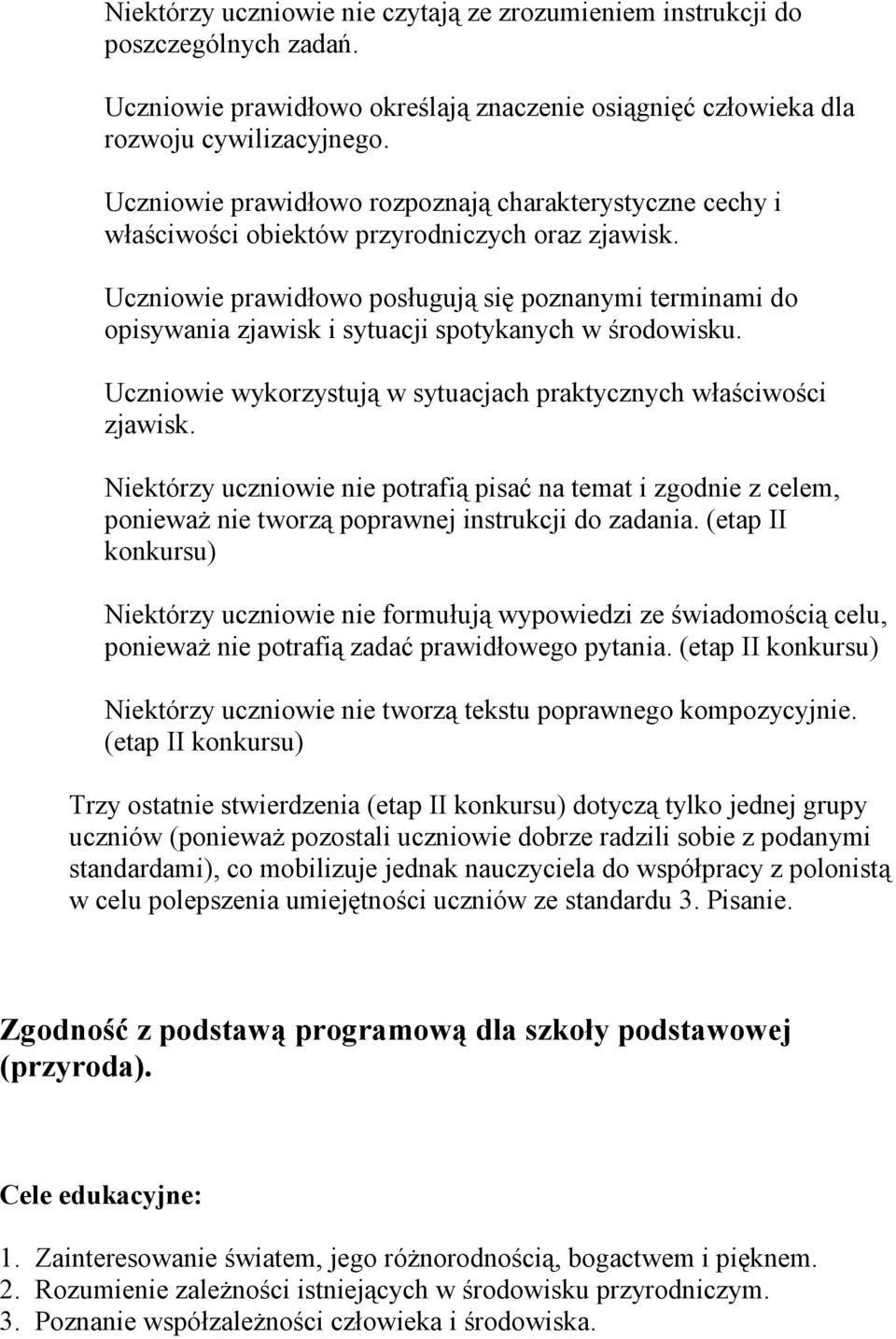 Niektórzy uczniowie nie czytają ze zrozumieniem instrukcji do poszczególnych zadań.

Uczniowie prawidłowo określają znaczenie osiągnięć człowieka dla rozwoju cywilizacyjnego.

Uczniowie prawidłowo rozpoznają charakterystyczne cechy i właściwości obiektów przyrodniczych oraz zjawisk.

Uczniowie prawidłowo posługują się poznanymi terminami do opisywania zjawisk i sytuacji spotykanych w środowisku.

Uczniowie wykorzystują w sytuacjach praktycznych właściwości zjawisk.

Niektórzy uczniowie nie potrafią pisać na temat i zgodnie z celem, ponieważ nie tworzą poprawnej instrukcji do zadania. (etap II konkursu)

Niektórzy uczniowie nie formułują wypowiedzi ze świadomością celu, ponieważ nie potrafią zadać prawidłowego pytania. (etap II konkursu)

Niektórzy uczniowie nie tworzą tekstu poprawnego kompozycyjnie. (etap II konkursu)

Trzy ostatnie stwierdzenia (etap II konkursu) dotyczą tylko jednej grupy uczniów (ponieważ pozostali uczniowie dobrze radzili sobie z podanymi standardami), co mobilizuje jednak nauczyciela do współpracy z polonistą w celu polepszenia umiejętności uczniów ze standardu 3. Pisanie.

Zgodność z podstawą programową dla szkoły podstawowej (przyroda).

Cele edukacyjne:

1. Zainteresowanie światem, jego różnorodnością, bogactwem i pięknem.
2. Rozumienie zależności istniejących w środowisku przyrodniczym.
3. Poznanie współzależności człowieka i środowiska.